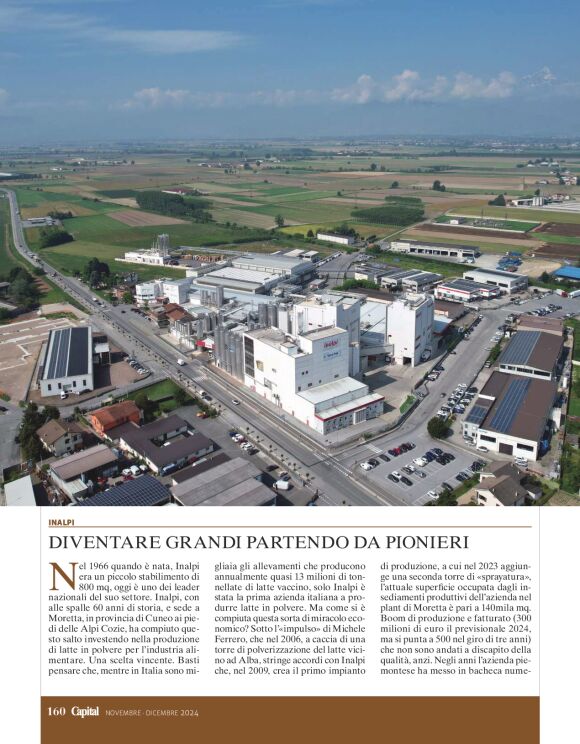 INALPI

DIVENTARE GRANDI PARTENDO DA PIONIERI

Nel 1966 quando è nata, Inalpi era un piccolo stabilimento di 800 mq, oggi è uno dei leader nazionali del suo settore. Inalpi, con alle spalle 60 anni di storia, e sede a Moretta, in provincia di Cuneo ai piedi delle Alpi Cozie, ha compiuto questo salto investendo nella produzione di latte in polvere per l'industria alimentare. Una scelta vincente. Basti pensare che, mentre in Italia sono migliaia gli allevamenti che producono annualmente quasi 13 milioni di tonnellate di latte vaccino, solo Inalpi è stata la prima azienda italiana a produrre latte in polvere. Ma come si è compiuta questa sorta di miracolo economico? Sotto l'«impulso» di Michele Ferrero, che nel 2006, a caccia di una torre di polverizzazione del latte vicino ad Alba, stringe accordi con Inalpi che, nel 2009, crea il primo impianto di produzione, a cui nel 2023 aggiunge una seconda torre di «sprayatura», l'attuale superficie occupata dagli insediamenti produttivi dell'azienda nel plant di Moretta è pari a 140mila mq. Boom di produzione e fatturato (300 milioni di euro il previsionale 2024, ma si punta a 500 nel giro di tre anni) che non sono andati a discapito della qualità, anzi. Negli anni l'azienda piemontese ha messo in bacheca nume-

160 Capital NOVEMBRE - DICEMBRE 2024